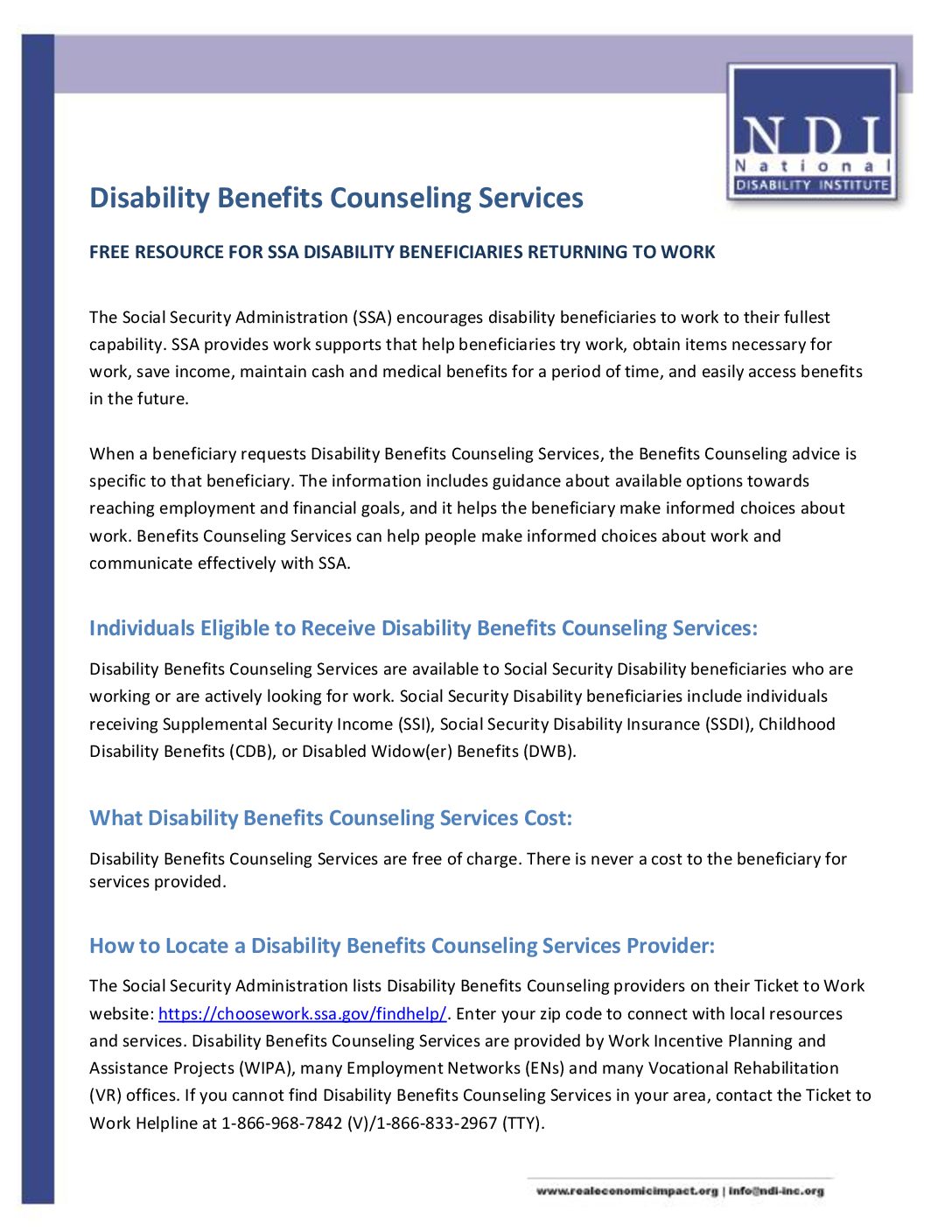 NDI
National
DISABILITY INSTITUTE

Disability Benefits Counseling Services

FREE RESOURCE FOR SSA DISABILITY BENEFICIARIES RETURNING TO WORK

The Social Security Administration (SSA) encourages disability beneficiaries to work to their fullest capability. SSA provides work supports that help beneficiaries try work, obtain items necessary for work, save income, maintain cash and medical benefits for a period of time, and easily access benefits in the future.

When a beneficiary requests Disability Benefits Counseling Services, the Benefits Counseling advice is specific to that beneficiary. The information includes guidance about available options towards reaching employment and financial goals, and it helps the beneficiary make informed choices about work. Benefits Counseling Services can help people make informed choices about work and communicate effectively with SSA.

Individuals Eligible to Receive Disability Benefits Counseling Services:

Disability Benefits Counseling Services are available to Social Security Disability beneficiaries who are working or are actively looking for work. Social Security Disability beneficiaries include individuals receiving Supplemental Security Income (SSI), Social Security Disability Insurance (SSDI), Childhood Disability Benefits (CDB), or Disabled Widow(er) Benefits (DWB).

What Disability Benefits Counseling Services Cost:

Disability Benefits Counseling Services are free of charge. There is never a cost to the beneficiary for services provided.

How to Locate a Disability Benefits Counseling Services Provider:

The Social Security Administration lists Disability Benefits Counseling providers on their Ticket to Work website: https://choosework.ssa.gov/findhelp/. Enter your zip code to connect with local resources and services. Disability Benefits Counseling Services are provided by Work Incentive Planning and Assistance Projects (WIPA), many Employment Networks (ENs) and many Vocational Rehabilitation (VR) offices. If you cannot find Disability Benefits Counseling Services in your area, contact the Ticket to Work Helpline at 1-866-968-7842 (V)/1-866-833-2967 (TTY).

www.realeconomicimpact.org | info@ndi-inc.org